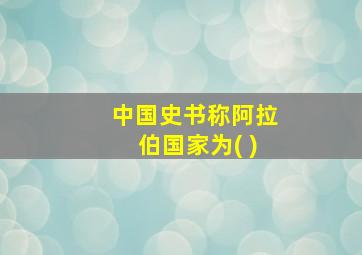 中国史书称阿拉伯国家为( )